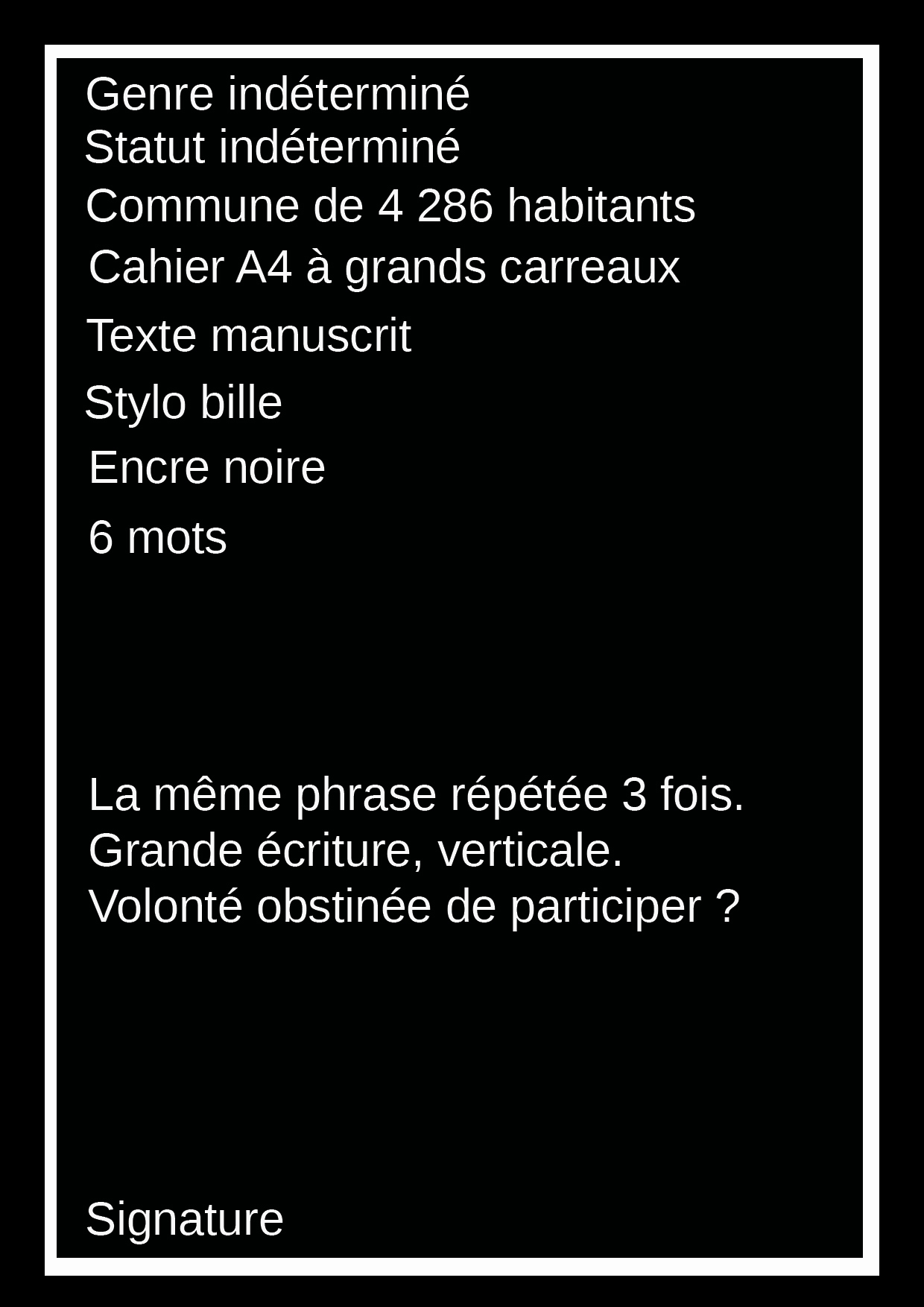 Genre indéterminé
Statut indéterminé
Commune de 4 286 habitants
Cahier A4 à grands carreaux
Texte manuscrit
Stylo bille
Encre noire
6 mots

La même phrase répétée 3 fois.
Grande écriture, verticale.
Volonté obstinée de participer ?

Signature